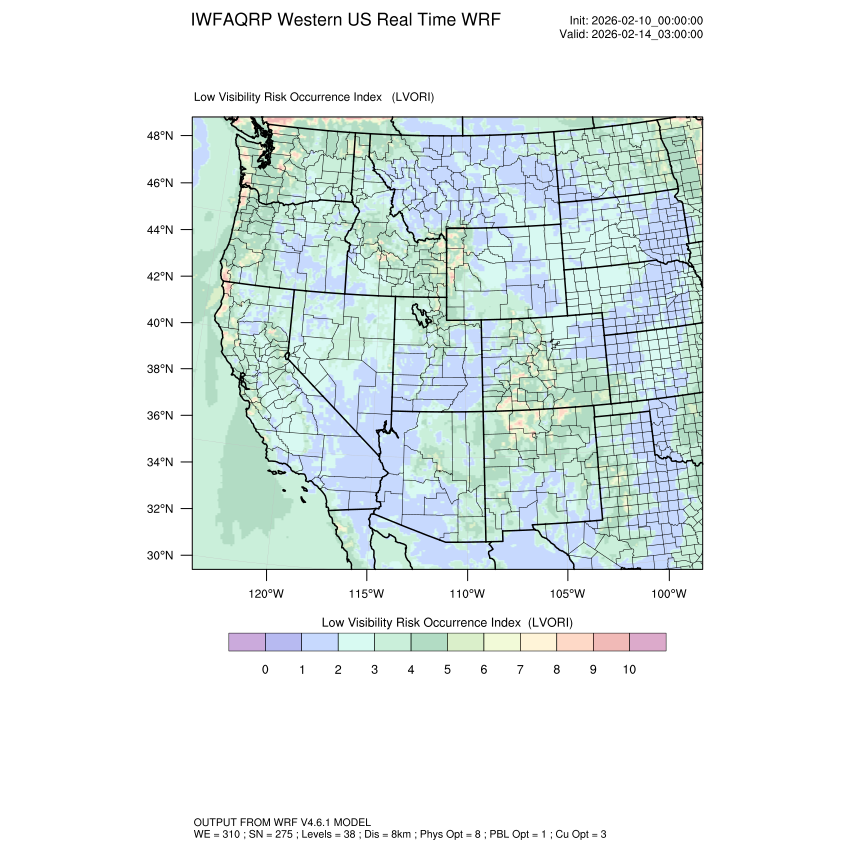 IWFAQRP Western US Real Time WRF

Init: 2026-02-10_00:00:00
Valid: 2026-02-14_03:00:00

Low Visibility Risk Occurrence Index (LVORI)

48°N
46°N
44°N
42°N
40°N
38°N
36°N
34°N
32°N
30°N

120°W 115°W 110°W 105°W 100°W

Low Visibility Risk Occurrence Index (LVORI)

0 1 2 3 4 5 6 7 8 9 10

OUTPUT FROM WRF V4.6.1 MODEL
WE = 310 ; SN = 275 ; Levels = 38 ; Dis = 8km ; Phys Opt = 8 ; PBL Opt = 1 ; Cu Opt = 3